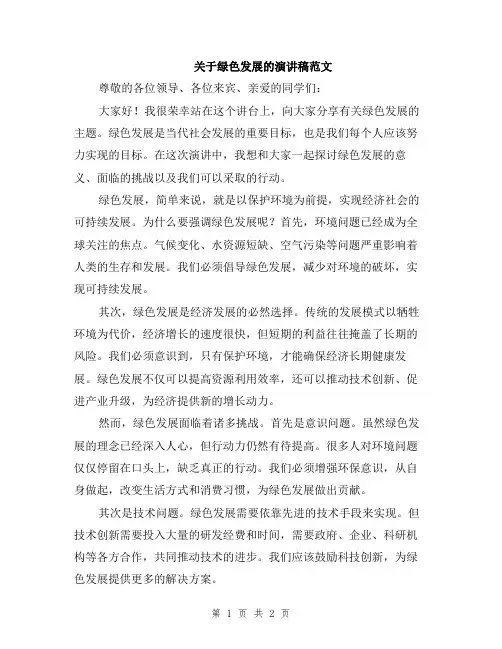 关于绿色发展的演讲稿范文

尊敬的各位领导、各位来宾、亲爱的同学们：

大家好！我很荣幸站在这个讲台上，向大家分享有关绿色发展的主题。绿色发展是当代社会发展的重要目标，也是我们每个人应该努力实现的目标。在这次演讲中，我想和大家一起探讨绿色发展的意义、面临的挑战以及我们可以采取的行动。

绿色发展，简单来说，就是以保护环境为前提，实现经济社会的可持续发展。为什么要强调绿色发展呢？首先，环境问题已经成为全球关注的焦点。气候变化、水资源短缺、空气污染等问题严重影响着人类的生存和发展。我们必须倡导绿色发展，减少对环境的破坏，实现可持续发展。

其次，绿色发展是经济发展的必然选择。传统的发展模式以牺牲环境为代价，经济增长的速度很快，但短期的利益往往掩盖了长期的风险。我们必须意识到，只有保护环境，才能确保经济长期健康发展。绿色发展不仅可以提高资源利用效率，还可以推动技术创新、促进产业升级，为经济提供新的增长动力。

然而，绿色发展面临着诸多挑战。首先是意识问题。虽然绿色发展的理念已经深入人心，但行动力仍然有待提高。很多人对环境问题仅仅停留在口头上，缺乏真正的行动。我们必须增强环保意识，从自身做起，改变生活方式和消费习惯，为绿色发展做出贡献。

其次是技术问题。绿色发展需要依靠先进的技术手段来实现。但技术创新需要投入大量的研发经费和时间，需要政府、企业、科研机构等各方合作，共同推动技术的进步。我们应该鼓励科技创新，为绿色发展提供更多的解决方案。

第 1 页 共 2 页